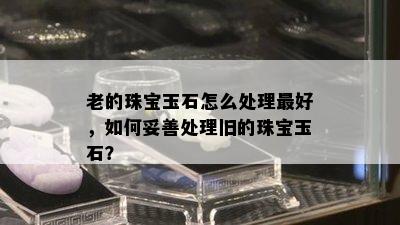 老的珠宝玉石怎么处理最好，如何妥善处理旧的珠宝玉石?